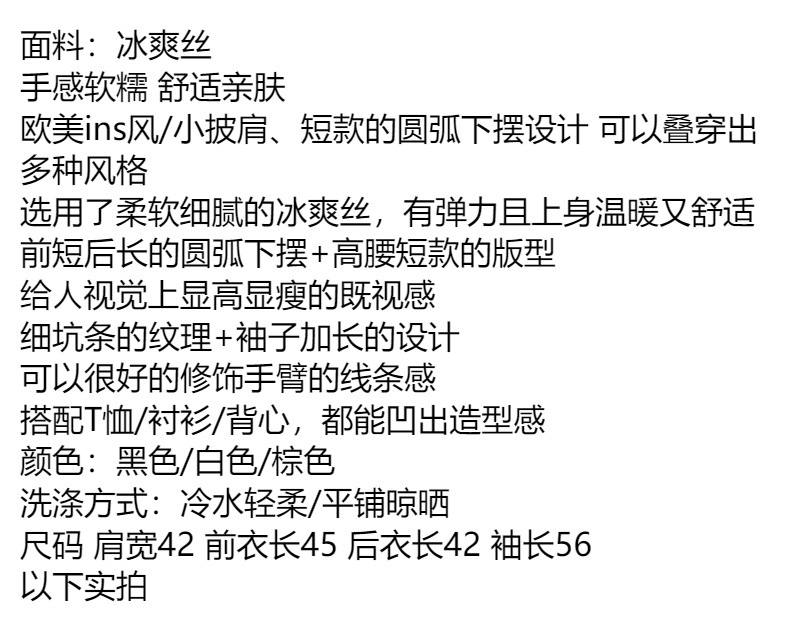 面料：冰爽丝
手感软糯 舒适亲肤
欧美ins风/小披肩、短款的圆弧下摆设计 可以叠穿出多种风格
选用了柔软细腻的冰爽丝，有弹力且上身温暖又舒适
前短后长的圆弧下摆+高腰短款的版型
给人视觉上显高显瘦的既视感
细坑条的纹理+袖子加长的设计
可以很好的修饰手臂的线条感
搭配T恤/衬衫/背心，都能凹出造型感
颜色：黑色/白色/棕色
洗涤方式：冷水轻柔/平铺晾晒
尺码 肩宽42 前衣长45 后衣长42 袖长56
以下实拍